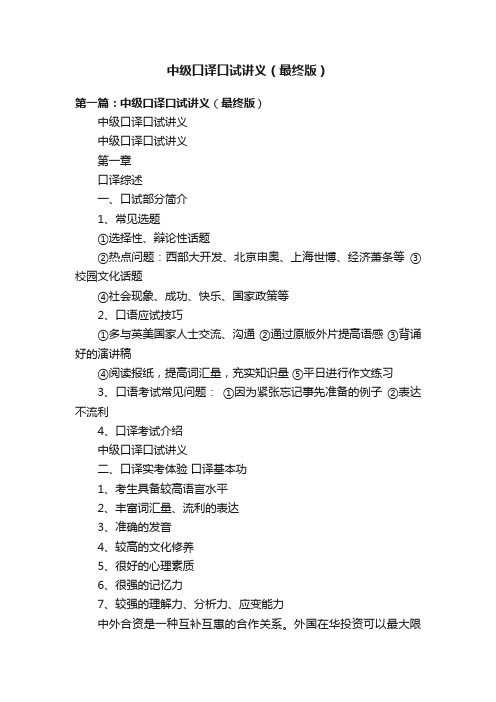 中级口译口试讲义（最终版）

第一篇：中级口译口试讲义（最终版）

中级口译口试讲义

中级口译口试讲义

第一章

口译综述

一、口试部分简介

1、常见选题

①选择性、辩论性话题

②热点问题：西部大开发、北京申奥、上海世博、经济萧条等 ③校园文化话题

④社会现象、成功、快乐、国家政策等

2、口语应试技巧

①多与英美国家人士交流、沟通 ②通过原版外片提高语感 ③背诵好的演讲稿

④阅读报纸，提高词汇量，充实知识量 ⑤平日进行作文练习

3、口语考试常见问题： ①因为紧张忘记事先准备的例子 ②表达不流利

4、口译考试介绍

中级口译口试讲义

二、口译实考体验 口译基本功

1、考生具备较高语言水平

2、丰富词汇量、流利的表达

3、准确的发音

4、较高的文化修养

5、很好的心理素质

6、很强的记忆力

7、较强的理解力、分析力、应变能力

中外合资是一种互补互惠的合作关系。外国在华投资可以最大限